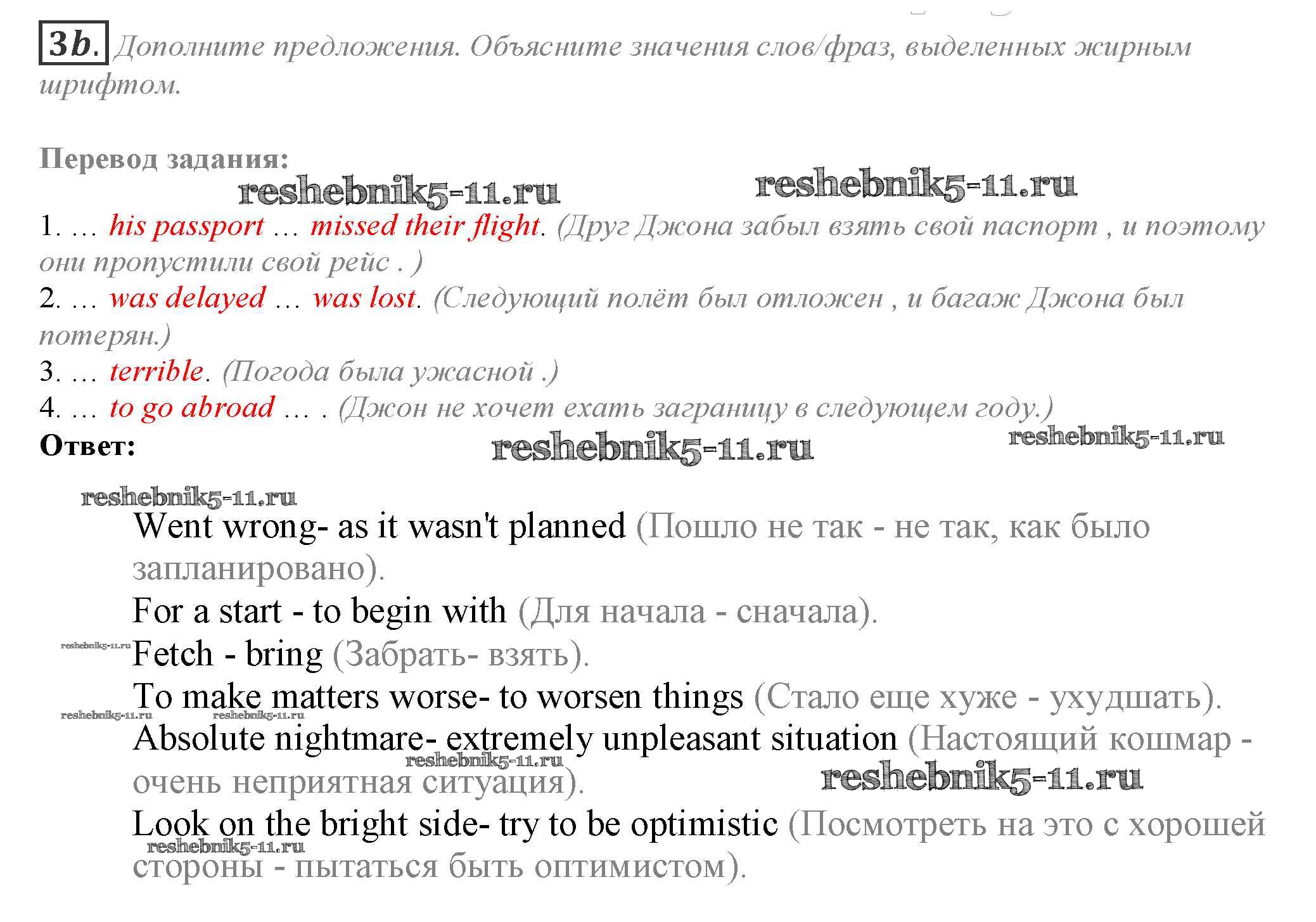 3b. Дополните предложения. Объясните значения слов/фраз, выделенных жирным шрифтом.

Перевод задания:

reshebnik5-11.ru reshebnik5-11.ru

1. … his passport … missed their flight. (Друг Джона забыл взять свой паспорт , и поэтому они пропустили свой рейс . )
2. … was delayed … was lost. (Следующий полёт был отложен , и багаж Джона был потерян.)
3. … terrible. (Погода была ужасной .)
4. … to go abroad … . (Джон не хочет ехать заграницу в следующем году.)

Ответ: reshebnik5-11.ru reshebnik5-11.ru

reshebnik5-11.ru

Went wrong- as it wasn't planned (Пошло не так - не так, как было запланировано).

For a start - to begin with (Для начала - сначала).

reshebnik5-11.ru Fetch - bring (Забрать- взять).

To make matters worse- to worsen things (Стало еще хуже - ухудшать).

reshebnik5-11.ru reshebnik5-11.ru

Absolute nightmare- extremely unpleasant situation (Настоящий кошмар - очень неприятная ситуация).

reshebnik5-11.ru reshebnik5-11.ru

Look on the bright side- try to be optimistic (Посмотреть на это с хорошей стороны - пытаться быть оптимистом).

reshebnik5-11.ru